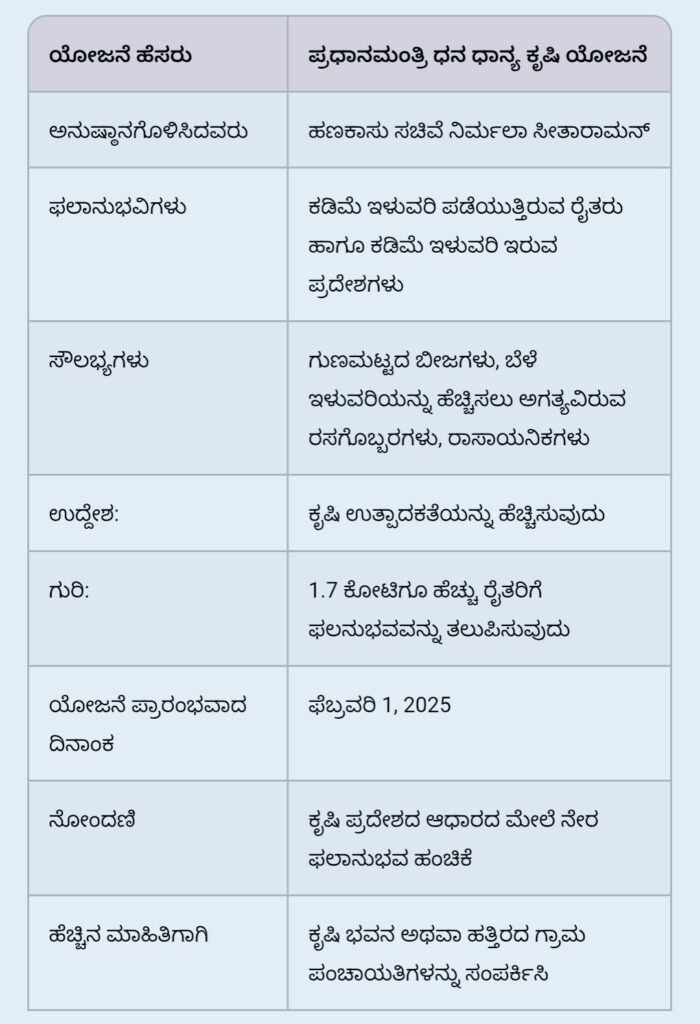 | ಯೋಜನೆ ಹೆಸರು | ಪ್ರಧಾನಮಂತ್ರಿ ಧನ ಧಾನ್ಯ ಕೃಷಿ ಯೋಜನೆ |
|---|---|
| ಅನುಷ್ಠಾನಗೊಳಿಸಿದವರು | ಹಣಕಾಸು ಸಚಿವೆ ನಿರ್ಮಲಾ ಸೀತಾರಾಮನ್ |
| ಫಲಾನುಭವಿಗಳು | ಕಡಿಮೆ ಇಳುವರಿ ಪಡೆಯುತ್ತಿರುವ ರೈತರು ಹಾಗೂ ಕಡಿಮೆ ಇಳುವರಿ ಇರುವ ಪ್ರದೇಶಗಳು |
| ಸೌಲಭ್ಯಗಳು | ಗುಣಮಟ್ಟದ ಬೀಜಗಳು, ಬೆಳೆ ಇಳುವರಿಯನ್ನು ಹೆಚ್ಚಿಸಲು ಅಗತ್ಯವಿರುವ ರಸಗೊಬ್ಬರಗಳು, ರಾಸಾಯನಿಕಗಳು |
| ಉದ್ದೇಶ: | ಕೃಷಿ ಉತ್ಪಾದಕತೆಯನ್ನು ಹೆಚ್ಚಿಸುವುದು |
| ಗುರಿ: | 1.7 ಕೋಟಿಗೂ ಹೆಚ್ಚು ರೈತರಿಗೆ ಫಲನುಭವವನ್ನು ತಲುಪಿಸುವುದು |
| ಯೋಜನೆ ಪ್ರಾರಂಭವಾದ ದಿನಾಂಕ | ಫೆಬ್ರವರಿ 1, 2025 |
| ನೋಂದಣಿ | ಕೃಷಿ ಪ್ರದೇಶದ ಆಧಾರದ ಮೇಲೆ ನೇರ ಫಲಾನುಭವ ಹಂಚಿಕೆ |
| ಹೆಚ್ಚಿನ ಮಾಹಿತಿಗಾಗಿ | ಕೃಷಿ ಭವನ ಅಥವಾ ಹತ್ತಿರದ ಗ್ರಾಮ ಪಂಚಾಯತಿಗಳನ್ನು ಸಂಪರ್ಕಿಸಿ |